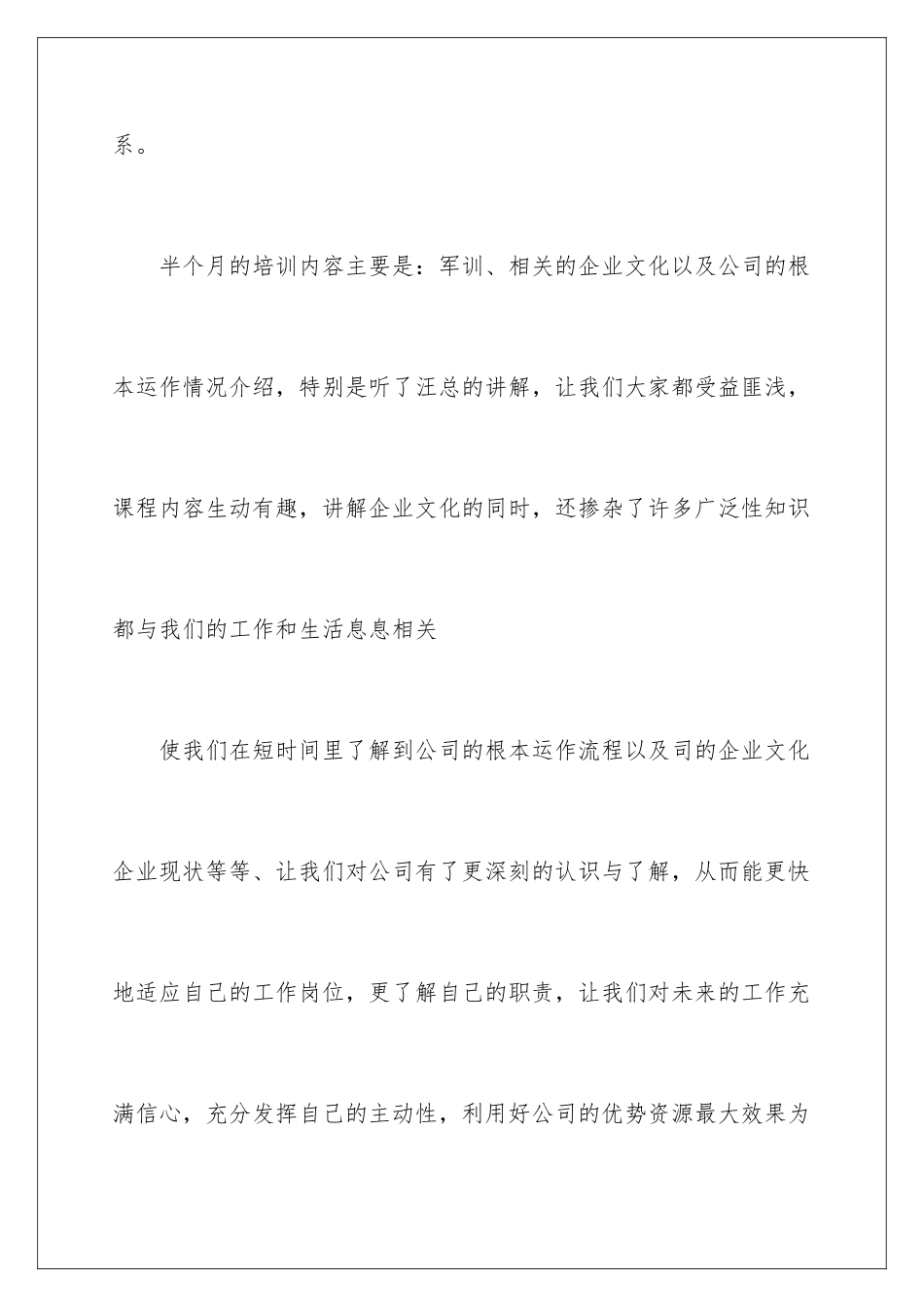 系。

半个月的培训内容主要是：军训、相关的企业文化以及公司的根本运作情况介绍，特别是听了汪总的讲解，让我们大家都受益匪浅，课程内容生动有趣，讲解企业文化的同时，还掺杂了许多广泛性知识都与我们的工作和生活息息相关

使我们在短时间里了解到公司的根本运作流程以及司的企业文化企业现状等等、让我们对公司有了更深刻的认识与了解，从而能更快地适应自己的工作岗位，更了解自己的职责，让我们对未来的工作充满信心，充分发挥自己的主动性，利用好公司的优势资源最大效果为